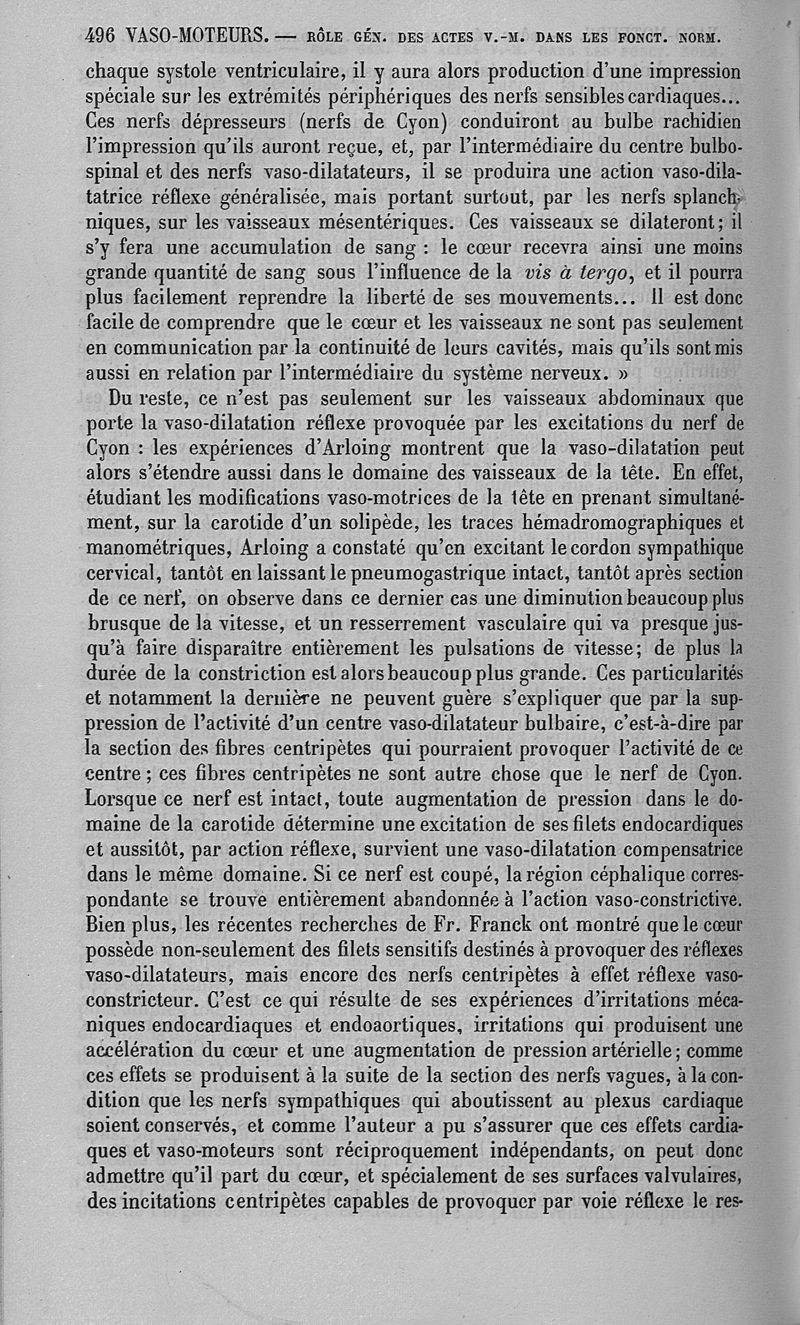 496 VASO-MOTEURS. — RÔLE GÉN. DES ACTES V.-M. DANS LES FONCT. NORM.

chaque systole ventriculaire, il y aura alors production d'une impression spéciale sur les extrémités périphériques des nerfs sensibles cardiaques... Ces nerfs dépresseurs (nerfs de Cyon) conduiront au bulbe rachidien l'impression qu'ils auront reçue, et, par l'intermédiaire du centre bulbo-spinal et des nerfs vaso-dilatateurs, il se produira une action vaso-dilatatrice réflexe généralisée, mais portant surtout, par les nerfs splanchniques, sur les vaisseaux mésentériques. Ces vaisseaux se dilateront; il s'y fera une accumulation de sang : le cœur recevra ainsi une moins grande quantité de sang sous l'influence de la vis à tergo, et il pourra plus facilement reprendre la liberté de ses mouvements... Il est donc facile de comprendre que le cœur et les vaisseaux ne sont pas seulement en communication par la continuité de leurs cavités, mais qu'ils sont mis aussi en relation par l'intermédiaire du système nerveux. »

Du reste, ce n'est pas seulement sur les vaisseaux abdominaux que porte la vaso-dilatation réflexe provoquée par les excitations du nerf de Cyon : les expériences d'Arloing montrent que la vaso-dilatation peut alors s'étendre aussi dans le domaine des vaisseaux de la tête. En effet, étudiant les modifications vaso-motrices de la tête en prenant simultanément, sur la carotide d'un solipède, les traces hémadromographiques et manométriques, Arloing a constaté qu'en excitant le cordon sympathique cervical, tantôt en laissant le pneumogastrique intact, tantôt après section de ce nerf, on observe dans ce dernier cas une diminution beaucoup plus brusque de la vitesse, et un resserrement vasculaire qui va presque jusqu'à faire disparaître entièrement les pulsations de vitesse; de plus la durée de la constriction est alors beaucoup plus grande. Ces particularités et notamment la dernière ne peuvent guère s'expliquer que par la suppression de l'activité d'un centre vaso-dilatateur bulbaire, c'est-à-dire par la section des fibres centripètes qui pourraient provoquer l'activité de ce centre; ces fibres centripètes ne sont autre chose que le nerf de Cyon. Lorsque ce nerf est intact, toute augmentation de pression dans le domaine de la carotide détermine une excitation de ses filets endocardiques et aussitôt, par action réflexe, survient une vaso-dilatation compensatrice dans le même domaine. Si ce nerf est coupé, la région céphalique correspondante se trouve entièrement abandonnée à l'action vaso-constrictive. Bien plus, les récentes recherches de Fr. Franck ont montré que le cœur possède non-seulement des filets sensitifs destinés à provoquer des réflexes vaso-dilatateurs, mais encore des nerfs centripètes à effet réflexe vaso-constricteur. C'est ce qui résulte de ses expériences d'irritations mécaniques endocardiaques et endoaortiques, irritations qui produisent une accélération du cœur et une augmentation de pression artérielle; comme ces effets se produisent à la suite de la section des nerfs vagues, à la condition que les nerfs sympathiques qui aboutissent au plexus cardiaque soient conservés, et comme l'auteur a pu s'assurer que ces effets cardiaques et vaso-moteurs sont réciproquement indépendants, on peut donc admettre qu'il part du cœur, et spécialement de ses surfaces valvulaires, des incitations centripètes capables de provoquer par voie réflexe le res-